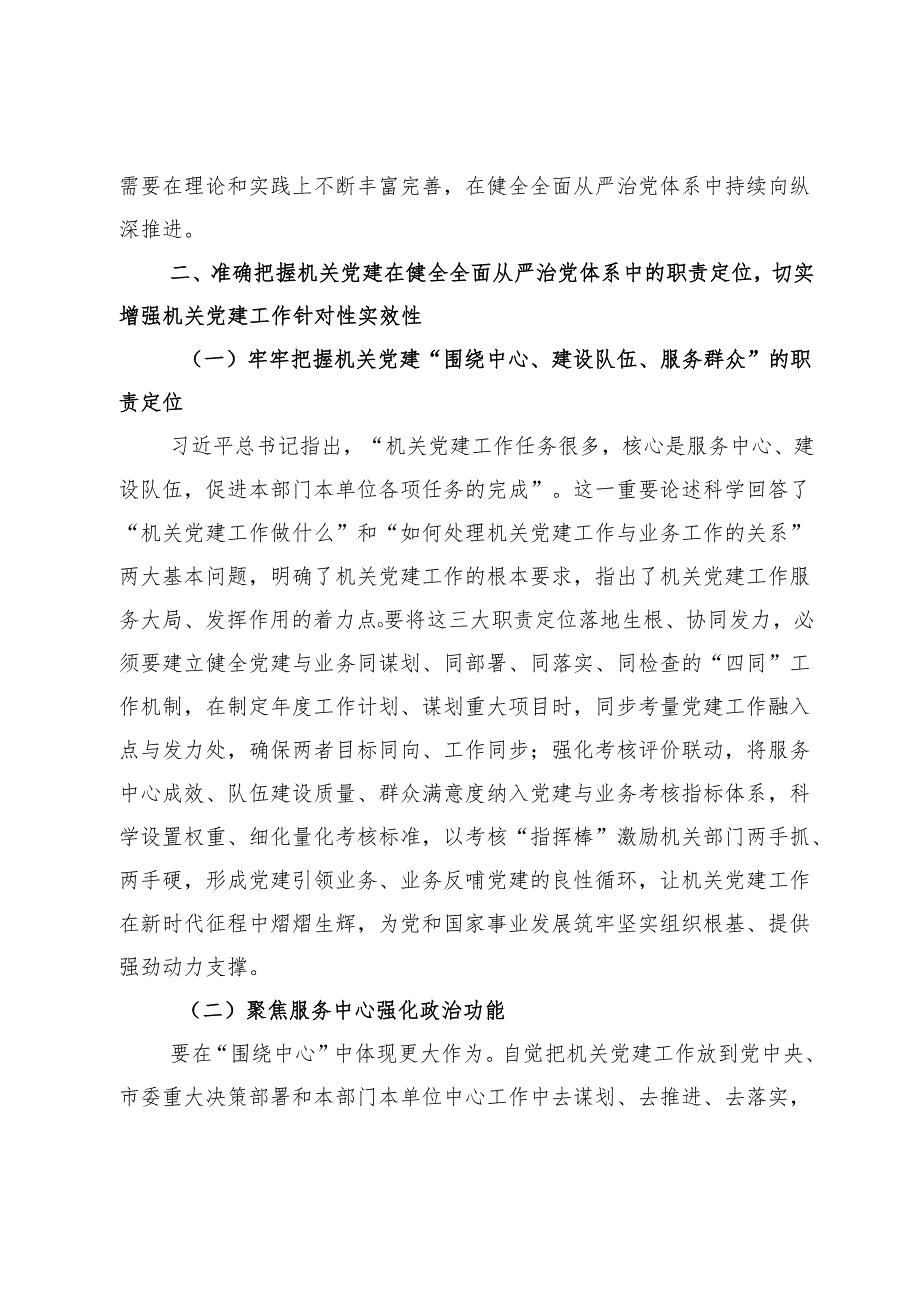 需要在理论和实践上不断丰富完善，在健全全面从严治党体系中持续向纵深推进。

二、准确把握机关党建在健全全面从严治党体系中的职责定位，切实增强机关党建工作针对性实效性

（一）牢牢把握机关党建“围绕中心、建设队伍、服务群众”的职责定位

习近平总书记指出，“机关党建工作任务很多，核心是服务中心、建设队伍，促进本部门本单位各项任务的完成”。这一重要论述科学回答了“机关党建工作做什么”和“如何处理机关党建工作与业务工作的关系”两大基本问题，明确了机关党建工作的根本要求，指出了机关党建工作服务大局、发挥作用的着力点。要将这三大职责定位落地生根、协同发力，必须要建立健全党建与业务同谋划、同部署、同落实、同检查的“四同”工作机制，在制定年度工作计划、谋划重大项目时，同步考量党建工作融入点与发力处，确保两者目标同向、工作同步；强化考核评价联动，将服务中心成效、队伍建设质量、群众满意度纳入党建与业务考核指标体系，科学设置权重、细化量化考核标准，以考核“指挥棒”激励机关部门两手抓、两手硬，形成党建引领业务、业务反哺党建的良性循环，让机关党建工作在新时代征程中熠熠生辉，为党和国家事业发展筑牢坚实组织根基、提供强劲动力支撑。

（二）聚焦服务中心强化政治功能

要在“围绕中心”中体现更大作为。自觉把机关党建工作放到党中央、市委重大决策部署和本部门本单位中心工作中去谋划、去推进、去落实，